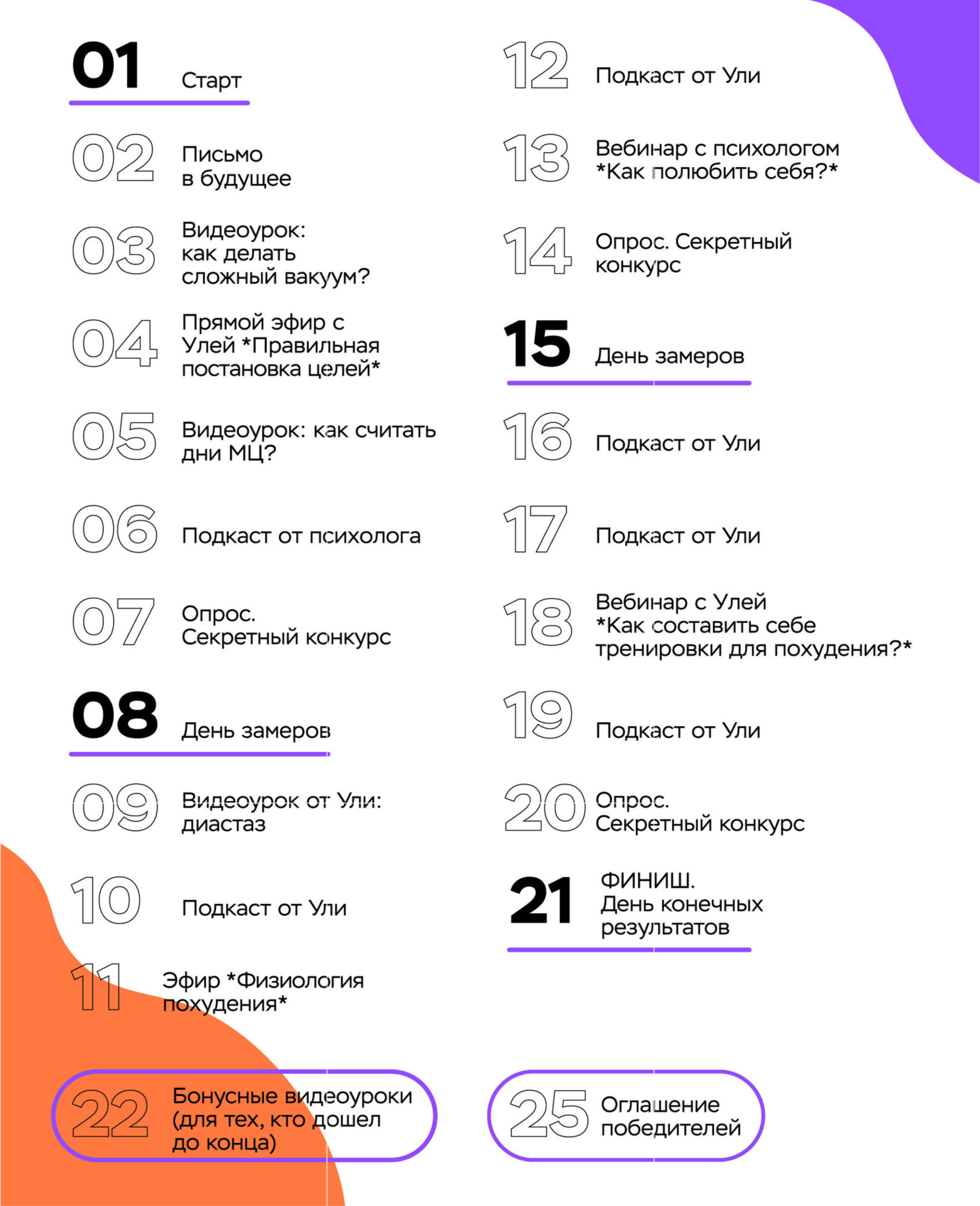 01 Старт

02 Письмо в будущее

03 Видеоурок: как делать сложный вакуум?

04 Прямой эфир с Улей *Правильная постановка целей*

05 Видеоурок: как считать дни МЦ?

06 Подкаст от психолога

07 Опрос. Секретный конкурс

08 День замеров

09 Видеоурок от Ули: диастаз

10 Подкаст от Ули

11 Эфир *Физиология похудения*

12 Подкаст от Ули

13 Вебинар с психологом *Как полюбить себя?*

14 Опрос. Секретный конкурс

15 День замеров

16 Подкаст от Ули

17 Подкаст от Ули

18 Вебинар с Улей *Как составить себе тренировки для похудения?*

19 Подкаст от Ули

20 Опрос. Секретный конкурс

21 ФИНИШ. День конечных результатов

22 Бонусные видеоуроки (для тех, кто дошел до конца)

25 Оглашение победителей